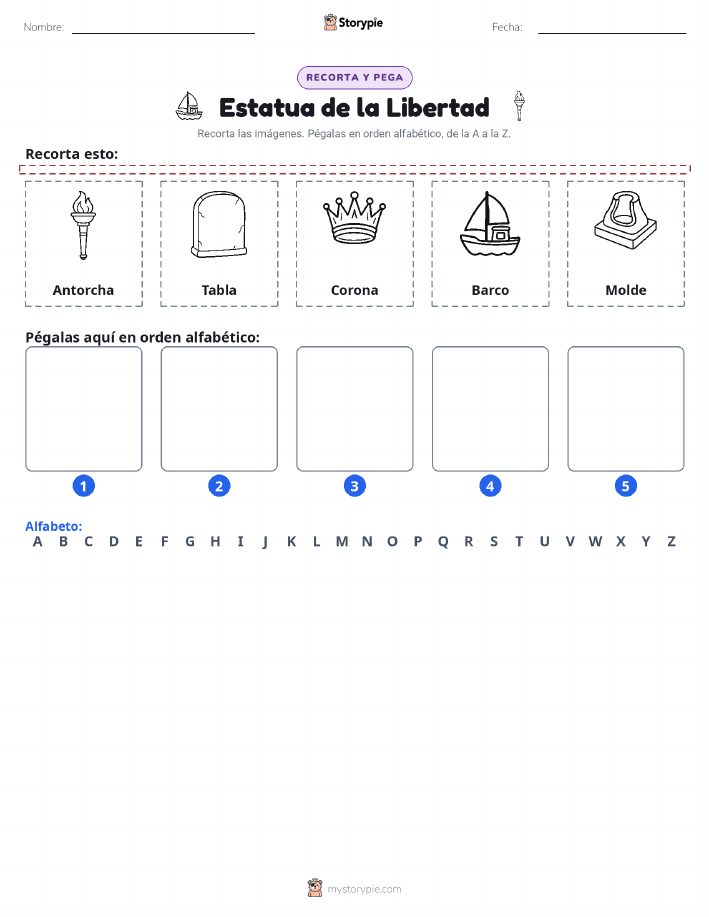 Nombre: Storypie Fecha:

RECORTA Y PEGA

Estatua de la Libertad

Recorta las imágenes. Pégalas en orden alfabético, de la A a la Z.

Recorta esto:

Antorcha

Tabla

Corona

Barco

Molde

Pégalas aquí en orden alfabético:

1 2 3 4 5

Alfabeto:
A B C D E F G H I J K L M N O P Q R S T U V W X Y Z

mystorypie.com